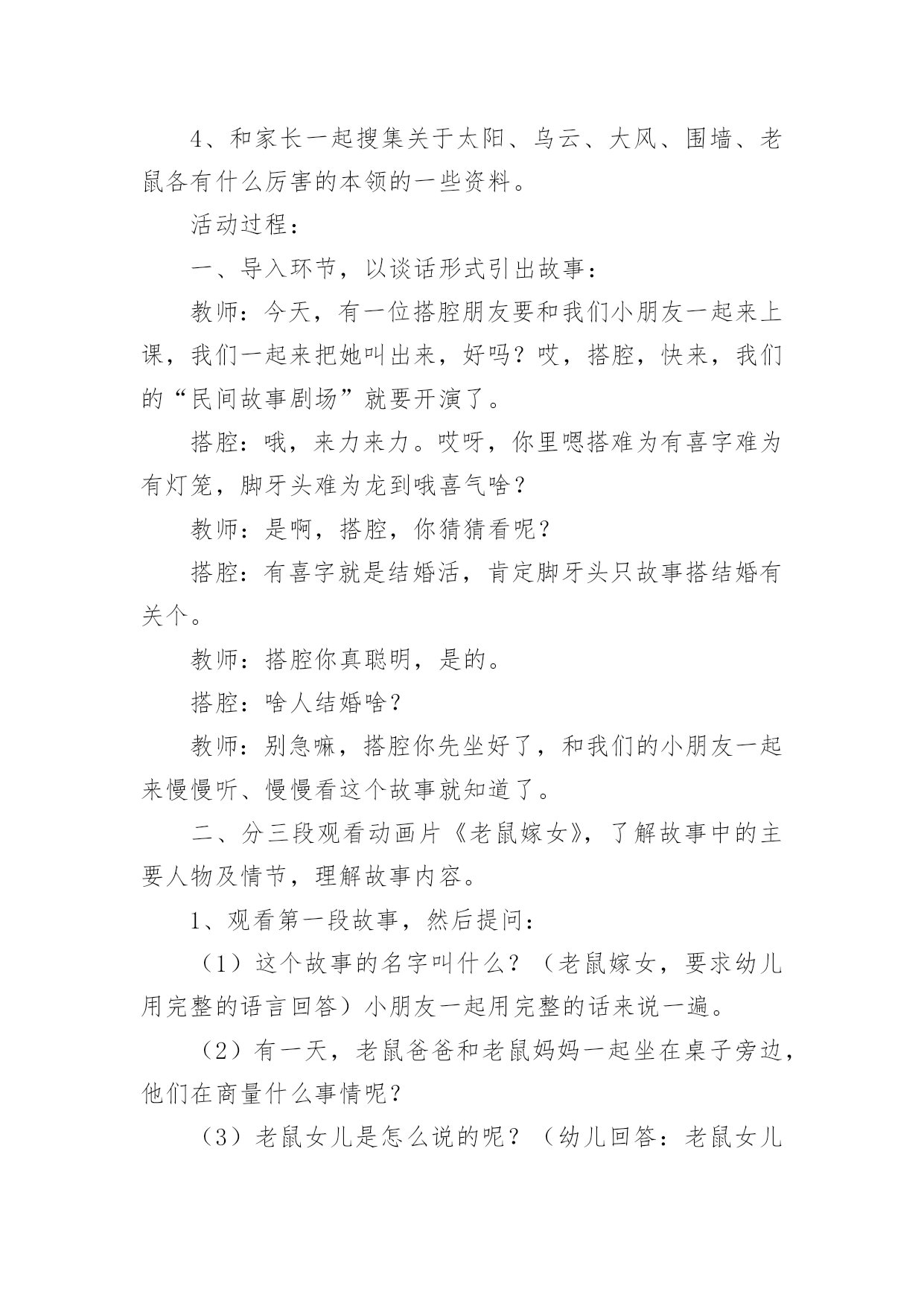 4、和家长一起搜集关于太阳、乌云、大风、围墙、老鼠各有什么厉害的本领的一些资料。

活动过程：

一、导入环节，以谈话形式引出故事：

教师：今天，有一位搭腔朋友要和我们小朋友一起来上课，我们一起来把她叫出来，好吗？哎，搭腔，快来，我们的“民间故事剧场”就要开演了。

搭腔：哦，来力来力。哎呀，你里嗯搭难为有喜字难为有灯笼，脚牙头难为龙到哦喜气啥？

教师：是啊，搭腔，你猜猜看呢？

搭腔：有喜字就是结婚活，肯定脚牙头只故事搭结婚有关个。

教师：搭腔你真聪明，是的。

搭腔：啥人结婚啥？

教师：别急嘛，搭腔你先坐好了，和我们的小朋友一起来慢慢听、慢慢看这个故事就知道了。

二、分三段观看动画片《老鼠嫁女》，了解故事中的主要人物及情节，理解故事内容。

1、观看第一段故事，然后提问：

（1）这个故事的名字叫什么？（老鼠嫁女，要求幼儿用完整的语言回答）小朋友一起用完整的话来说一遍。

（2）有一天，老鼠爸爸和老鼠妈妈一起坐在桌子旁边，他们在商量什么事情呢？

（3）老鼠女儿是怎么说的呢？（幼儿回答：老鼠女儿